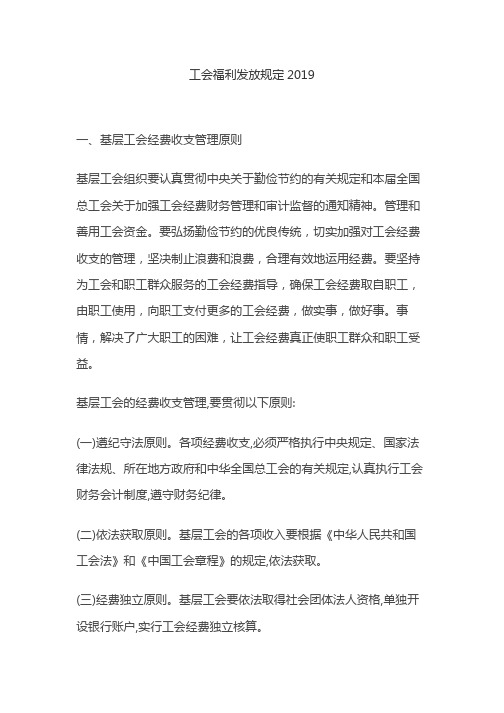 工会福利发放规定 2019

一、基层工会经费收支管理原则

基层工会组织要认真贯彻中央关于勤俭节约的有关规定和本届全国总工会关于加强工会经费财务管理和审计监督的通知精神。管理和善用工会资金。要弘扬勤俭节约的优良传统，切实加强对工会经费收支的管理，坚决制止浪费和浪费，合理有效地运用经费。要坚持为工会和职工群众服务的工会经费指导，确保工会经费取自职工，由职工使用，向职工支付更多的工会经费，做实事，做好事。事情，解决了广大职工的困难，让工会经费真正使职工群众和职工受益。

基层工会的经费收支管理,要贯彻以下原则:

(一)遵纪守法原则。各项经费收支,必须严格执行中央规定、国家法律法规、所在地方政府和中华全国总工会的有关规定,认真执行工会财务会计制度,遵守财务纪律。

(二)依法获取原则。基层工会的各项收入要根据《中华人民共和国工会法》和《中国工会章程》的规定,依法获取。

(三)经费独立原则。基层工会要依法取得社会团体法人资格,单独开设银行账户,实行工会经费独立核算。